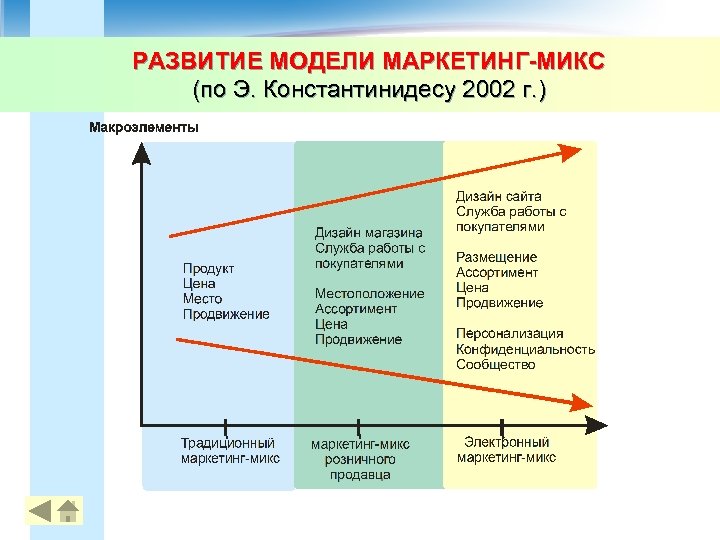 РАЗВИТИЕ МОДЕЛИ МАРКЕТИНГ-МИКС
(по Э. Константинидесу 2002 г.)

Макроэлементы

Продукт
Цена
Место
Продвижение

Дизайн магазина
Служба работы с покупателями

Местоположение
Ассортимент
Цена
Продвижение

Дизайн сайта
Служба работы с покупателями

Размещение
Ассортимент
Цена
Продвижение

Персонализация
Конфиденциальность
Сообщество

Традиционный маркетинг-микс

маркетинг-микс розничного продавца

Электронный маркетинг-микс